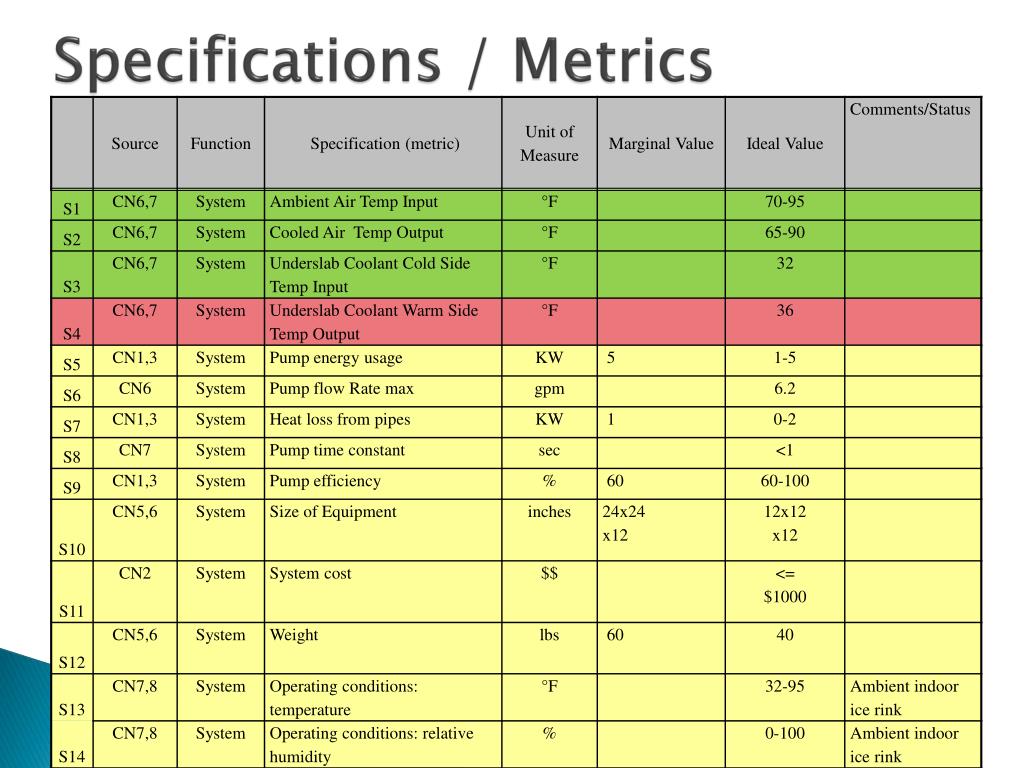 Specifications / Metrics

| | Source | Function | Specification (metric) | Unit of Measure | Marginal Value | Ideal Value | Comments/Status |
|---|---|---|---|---|---|---|---|
| S1 | CN6,7 | System | Ambient Air Temp Input | °F | | 70-95 | |
| S2 | CN6,7 | System | Cooled Air Temp Output | °F | | 65-90 | |
| S3 | CN6,7 | System | Underslab Coolant Cold Side Temp Input | °F | | 32 | |
| S4 | CN6,7 | System | Underslab Coolant Warm Side Temp Output | °F | | 36 | |
| S5 | CN1,3 | System | Pump energy usage | KW | 5 | 1-5 | |
| S6 | CN6 | System | Pump flow Rate max | gpm | | 6.2 | |
| S7 | CN1,3 | System | Heat loss from pipes | KW | 1 | 0-2 | |
| S8 | CN7 | System | Pump time constant | sec | | <1 | |
| S9 | CN1,3 | System | Pump efficiency | % | 60 | 60-100 | |
| S10 | CN5,6 | System | Size of Equipment | inches | 24x24 x12 | 12x12 x12 | |
| S11 | CN2 | System | System cost | $$ | | <= $1000 | |
| S12 | CN5,6 | System | Weight | lbs | 60 | 40 | |
| S13 | CN7,8 | System | Operating conditions: temperature | °F | | 32-95 | Ambient indoor ice rink |
| S14 | CN7,8 | System | Operating conditions: relative humidity | % | | 0-100 | Ambient indoor ice rink |